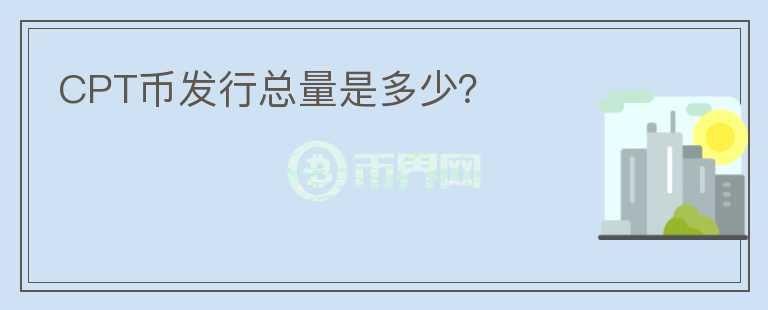 CPT币发行总量是多少?

币界网